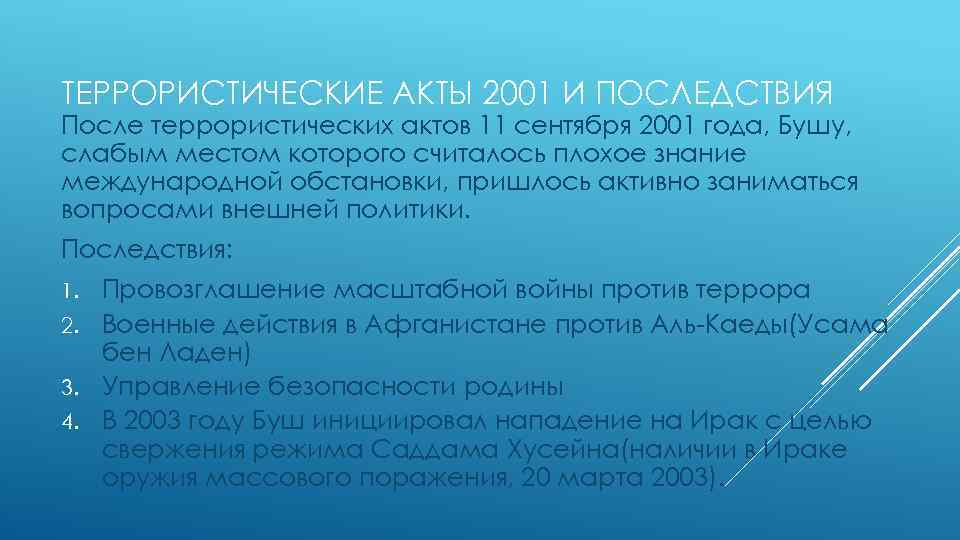 ТЕРРОРИСТИЧЕСКИЕ АКТЫ 2001 И ПОСЛЕДСТВИЯ

После террористических актов 11 сентября 2001 года, Бушу, слабым местом которого считалось плохое знание международной обстановки, пришлось активно заниматься вопросами внешней политики.

Последствия:

1. Провозглашение масштабной войны против террора
2. Военные действия в Афганистане против Аль-Каеды(Усама бен Ладен)
3. Управление безопасности родины
4. В 2003 году Буш инициировал нападение на Ирак с целью свержения режима Саддама Хусейна(наличии в Ираке оружия массового поражения, 20 марта 2003).